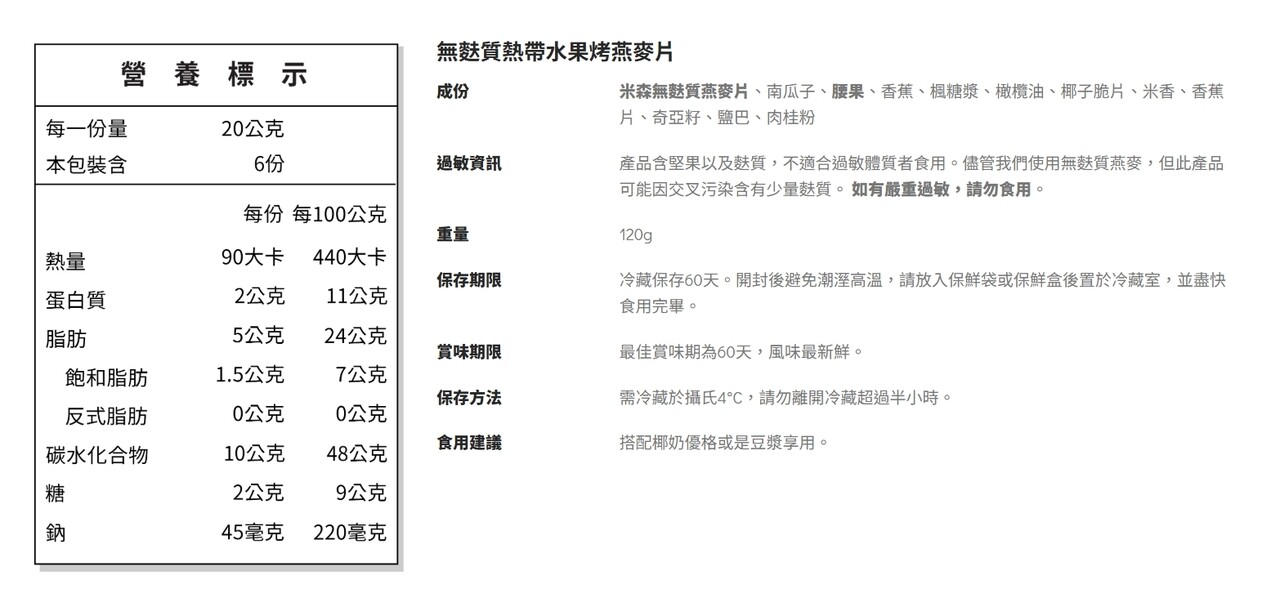 營 養 標 示

| 每一份量 | 20公克 | |
|---|---|---|
| 本包裝含 | 6份 | |
| | 每份 | 每100公克 |
| 熱量 | 90大卡 | 440大卡 |
| 蛋白質 | 2公克 | 11公克 |
| 脂肪 | 5公克 | 24公克 |
| 飽和脂肪 | 1.5公克 | 7公克 |
| 反式脂肪 | 0公克 | 0公克 |
| 碳水化合物 | 10公克 | 48公克 |
| 糖 | 2公克 | 9公克 |
| 鈉 | 45毫克 | 220毫克 |

無麩質熱帶水果烤燕麥片

成份
米森無麩質燕麥片、南瓜子、腰果、香蕉、楓糖漿、橄欖油、椰子脆片、米香、香蕉片、奇亞籽、鹽巴、肉桂粉

過敏資訊
產品含堅果以及麩質，不適合過敏體質者食用。儘管我們使用無麩質燕麥，但此產品可能因交叉污染含有少量麩質。 如有嚴重過敏，請勿食用。

重量
120g

保存期限
冷藏保存60天。開封後避免潮溼高溫，請放入保鮮袋或保鮮盒後置於冷藏室，並盡快食用完畢。

賞味期限
最佳賞味期為60天，風味最新鮮。

保存方法
需冷藏於攝氏4°C，請勿離開冷藏超過半小時。

食用建議
搭配椰奶優格或是豆漿享用。